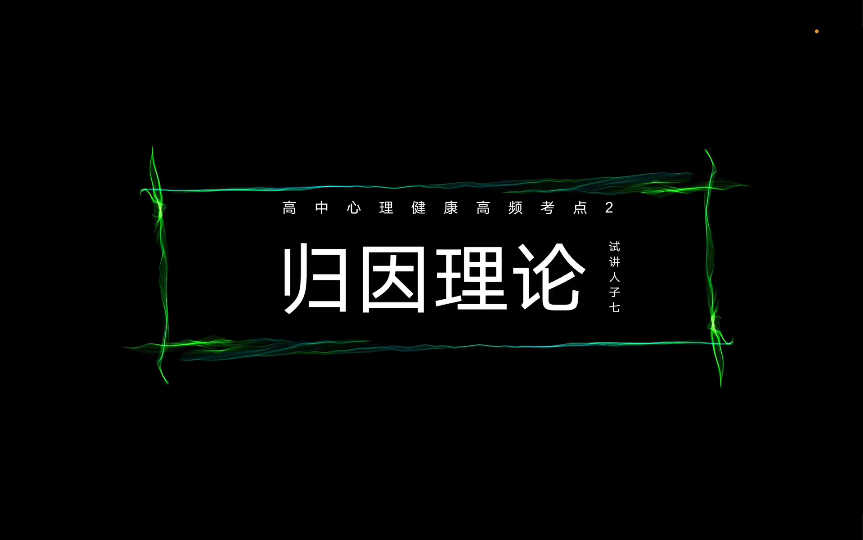 高中心理健康高频考点2

归因理论

试讲人子七